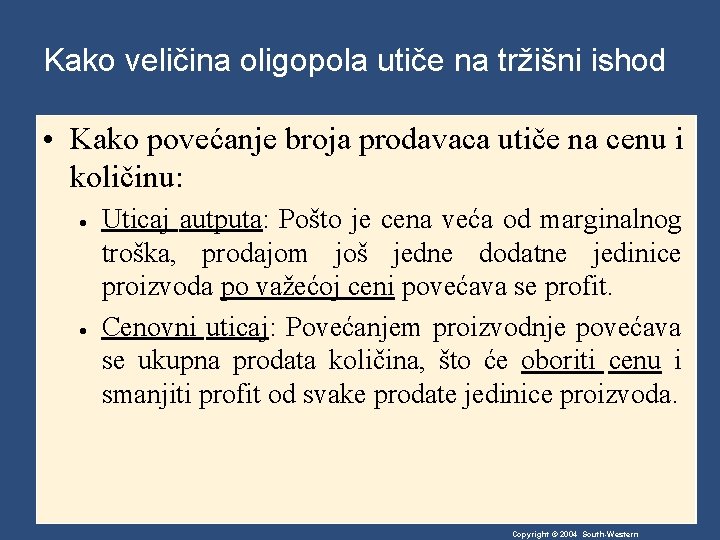 Kako veličina oligopola utiče na tržišni ishod

• Kako povećanje broja prodavaca utiče na cenu i količinu:

• Uticaj autputa: Pošto je cena veća od marginalnog troška, prodajom još jedne dodatne jedinice proizvoda po važećoj ceni povećava se profit.

• Cenovni uticaj: Povećanjem proizvodnje povećava se ukupna prodata količina, što će oboriti cenu i smanjiti profit od svake prodate jedinice proizvoda.

Copyright © 2004 South-Western